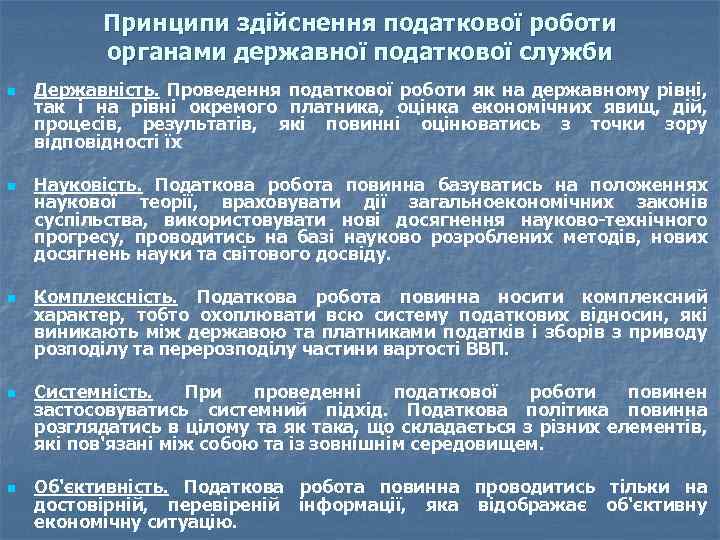 Принципи здійснення податкової роботи органами державної податкової служби

Державність. Проведення податкової роботи як на державному рівні, так і на рівні окремого платника, оцінка економічних явищ, дій, процесів, результатів, які повинні оцінюватись з точки зору відповідності їх

Науковість. Податкова робота повинна базуватись на положеннях наукової теорії, враховувати дії загальноекономічних законів суспільства, використовувати нові досягнення науково-технічного прогресу, проводитись на базі науково розроблених методів, нових досягнень науки та світового досвіду.

Комплексність. Податкова робота повинна носити комплексний характер, тобто охоплювати всю систему податкових відносин, які виникають між державою та платниками податків і зборів з приводу розподілу та перерозподілу частини вартості ВВП.

Системність. При проведенні податкової роботи повинен застосовуватись системний підхід. Податкова політика повинна розглядатись в цілому та як така, що складається з різних елементів, які пов'язані між собою та із зовнішнім середовищем.

Об'єктивність. Податкова робота повинна проводитись тільки на достовірній, перевіреній інформації, яка відображає об'єктивну економічну ситуацію.